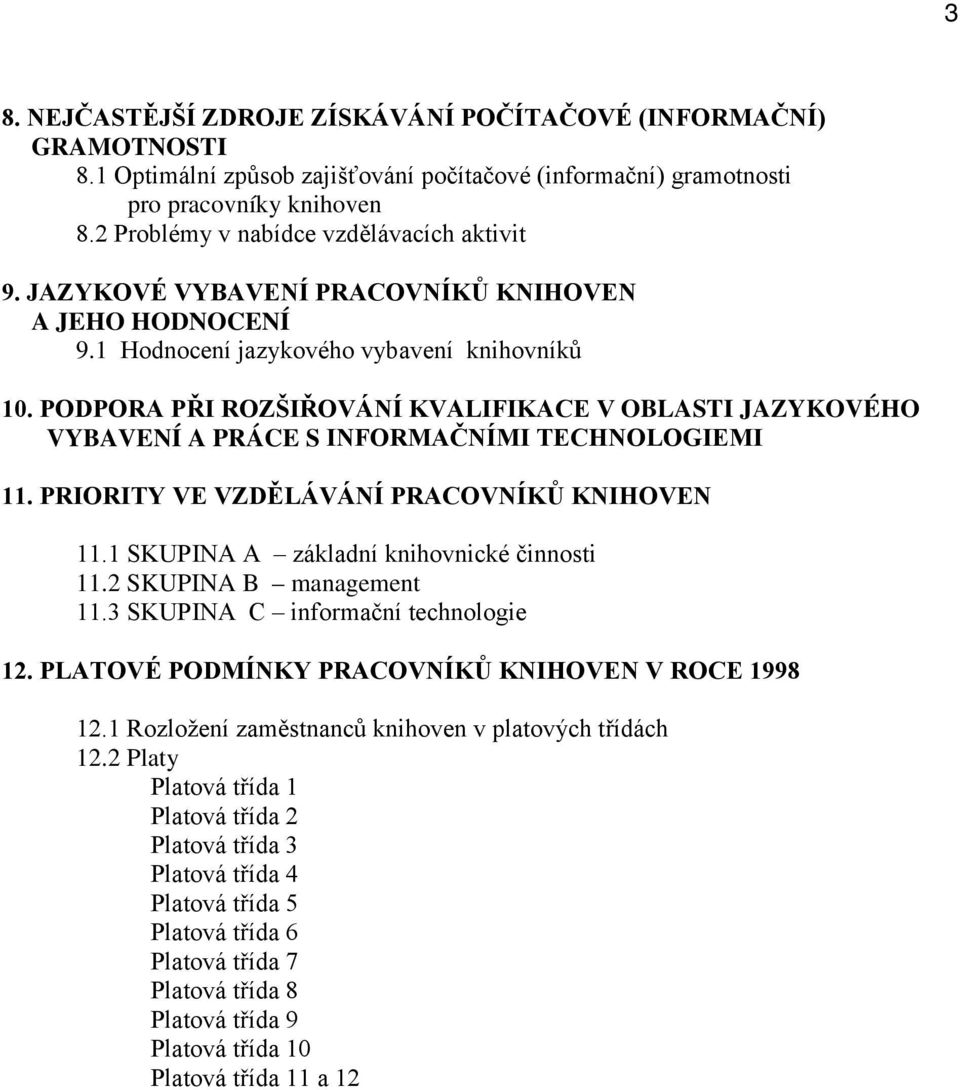 3

8. NEJČASTĚJŠÍ ZDROJE ZÍSKÁVÁNÍ POČÍTAČOVÉ (INFORMAČNÍ) GRAMOTNOSTI

8.1 Optimální způsob zajišťování počítačové (informační) gramotnosti pro pracovníky knihoven

8.2 Problémy v nabídce vzdělávacích aktivit

9. JAZYKOVÉ VYBAVENÍ PRACOVNÍKŮ KNIHOVEN A JEHO HODNOCENÍ

9.1 Hodnocení jazykového vybavení knihovníků

10. PODPORA PŘI ROZŠIŘOVÁNÍ KVALIFIKACE V OBLASTI JAZYKOVÉHO VYBAVENÍ A PRÁCE S INFORMAČNÍMI TECHNOLOGIEMI

11. PRIORITY VE VZDĚLÁVÁNÍ PRACOVNÍKŮ KNIHOVEN

11.1 SKUPINA A – základní knihovnické činnosti
11.2 SKUPINA B – management
11.3 SKUPINA C – informační technologie

12. PLATOVÉ PODMÍNKY PRACOVNÍKŮ KNIHOVEN V ROCE 1998

12.1 Rozložení zaměstnanců knihoven v platových třídách
12.2 Platy
Platová třída 1
Platová třída 2
Platová třída 3
Platová třída 4
Platová třída 5
Platová třída 6
Platová třída 7
Platová třída 8
Platová třída 9
Platová třída 10
Platová třída 11 a 12